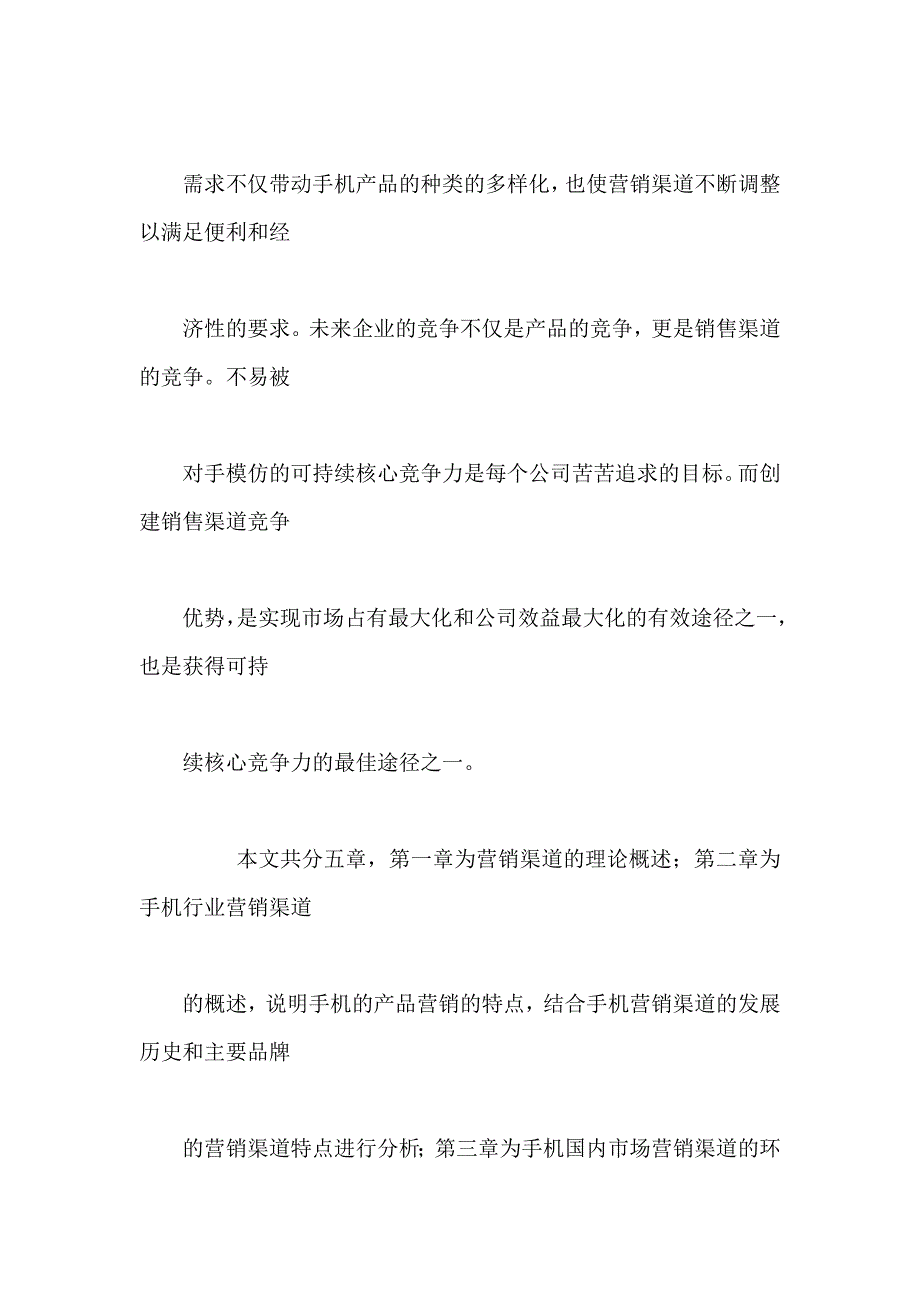 需求不仅带动手机产品的种类的多样化，也使营销渠道不断调整以满足便利和经

济性的要求。未来企业的竞争不仅是产品的竞争，更是销售渠道的竞争。不易被

对手模仿的可持续核心竞争力是每个公司苦苦追求的目标。而创建销售渠道竞争

优势，是实现市场占有最大化和公司效益最大化的有效途径之一，也是获得可持

续核心竞争力的最佳途径之一。

本文共分五章，第一章为营销渠道的理论概述；第二章为手机行业营销渠道

的概述，说明手机的产品营销的特点，结合手机营销渠道的发展历史和主要品牌

的营销渠道特点进行分析；第三章为手机国内市场营销渠道的环